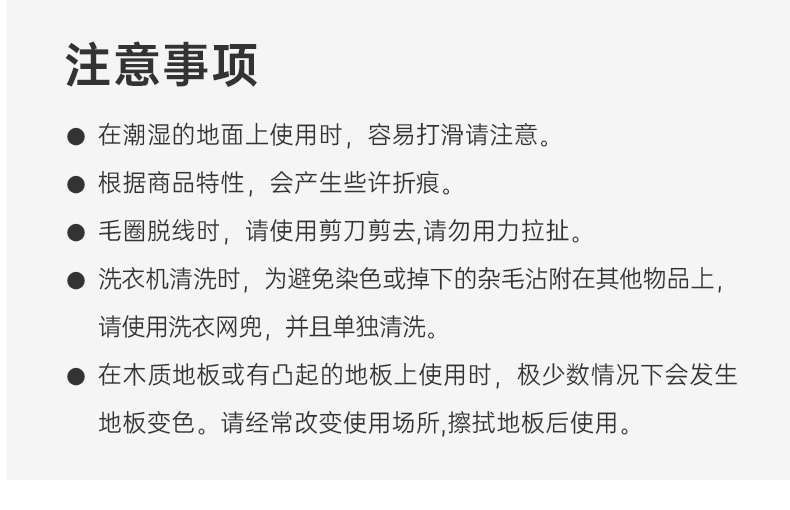 注意事项

• 在潮湿的地面上使用时，容易打滑请注意。

• 根据商品特性，会产生些许折痕。

• 毛圈脱线时，请使用剪刀剪去,请勿用力拉扯。

• 洗衣机清洗时，为避免染色或掉下的杂毛沾附在其他物品上，请使用洗衣网兜，并且单独清洗。

• 在木质地板或有凸起的地板上使用时，极少数情况下会发生地板变色。请经常改变使用场所,擦拭地板后使用。